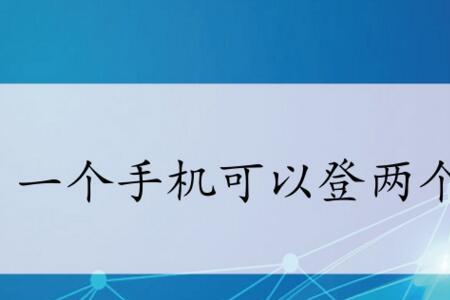 一个手机可以登两个